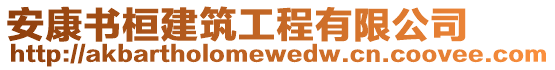 安康书桓建筑工程有限公司
http://akbartholomewedw.cn.coovee.com